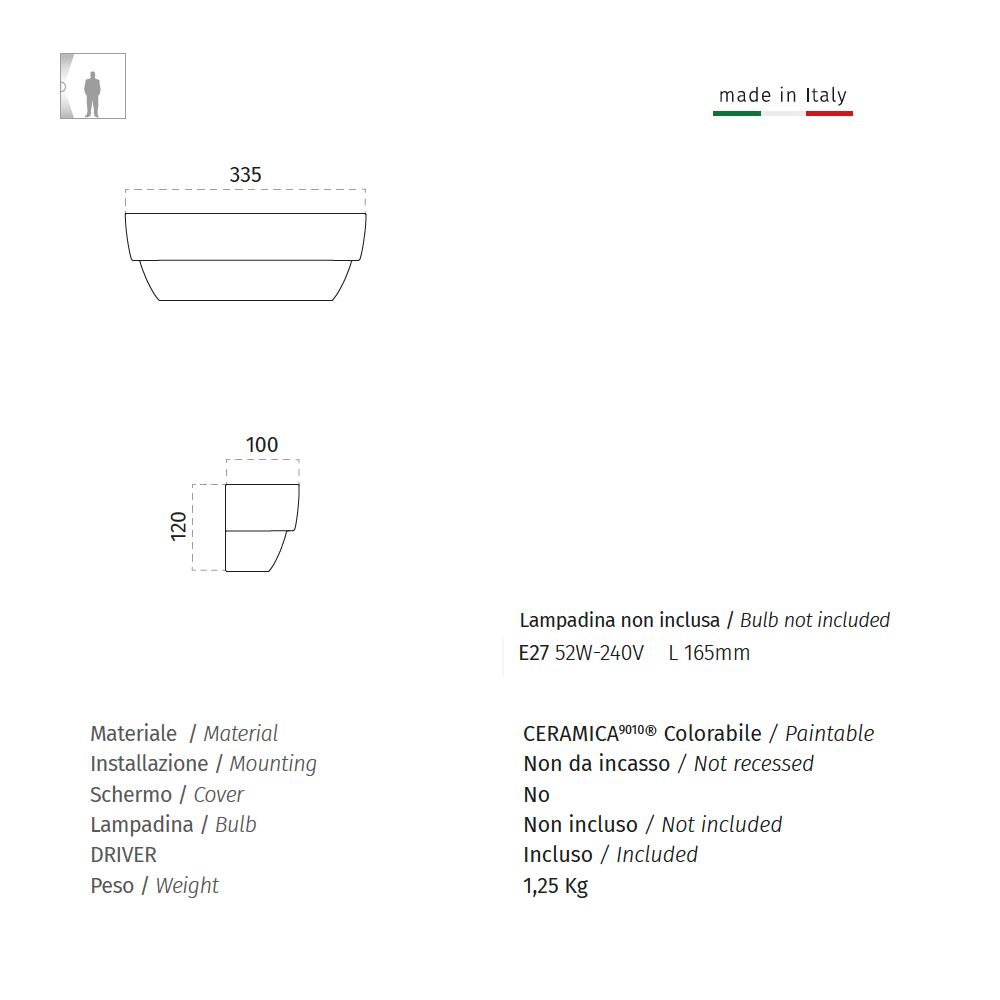 made in Italy

335

100

120

Lampadina non inclusa / Bulb not included

E27 52W-240V L 165mm

| | |
|---|---|
| Materiale / Material | CERAMICA$^{9010®}$ Colorabile / Paintable |
| Installazione / Mounting | Non da incasso / Not recessed |
| Schermo / Cover | No |
| Lampadina / Bulb | Non incluso / Not included |
| DRIVER | Incluso / Included |
| Peso / Weight | 1,25 Kg |